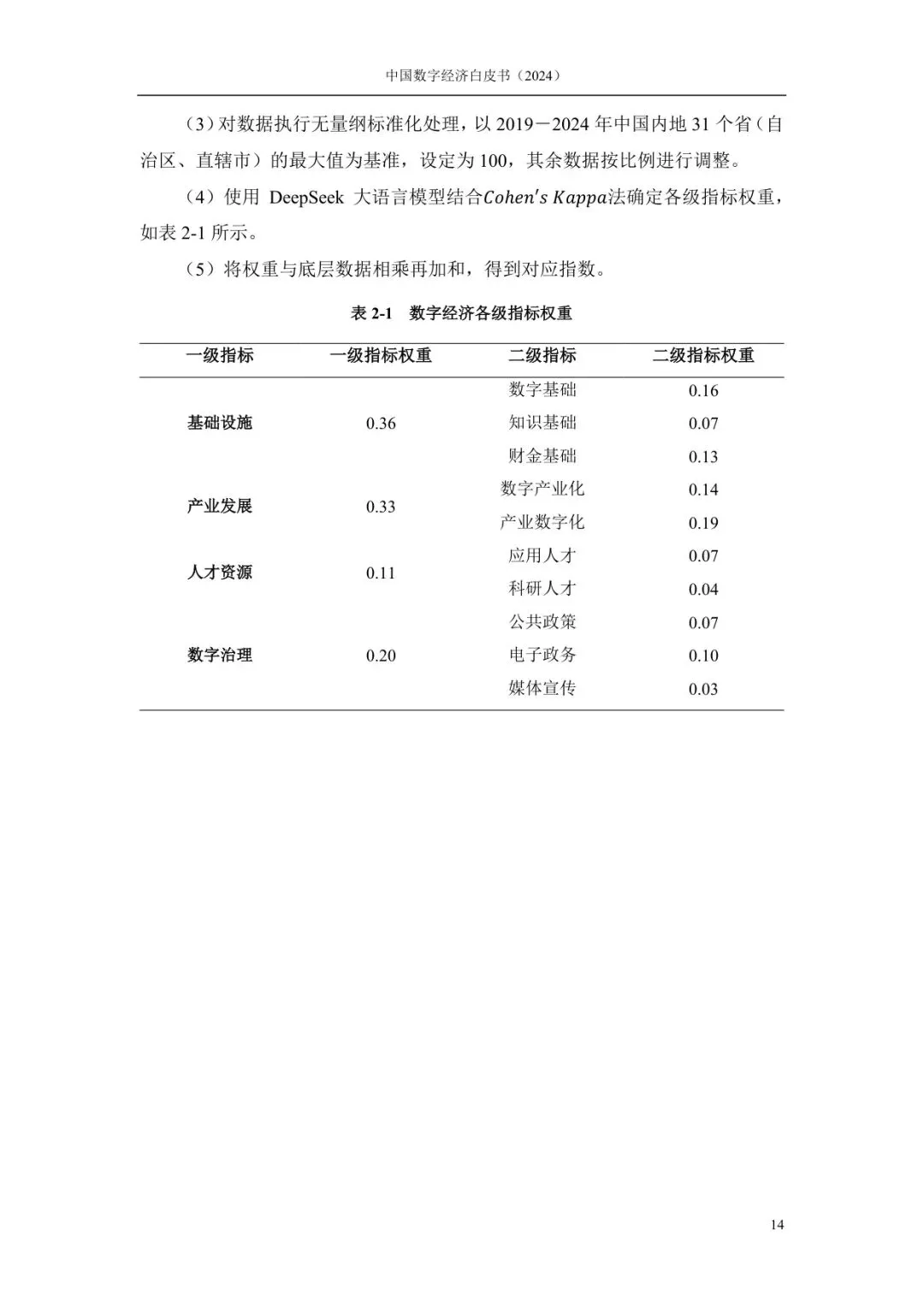 中国数字经济白皮书（2024）

（3）对数据执行无量纲标准化处理，以 2019－2024 年中国内地 31 个省（自治区、直辖市）的最大值为基准，设定为 100，其余数据按比例进行调整。

（4）使用 DeepSeek 大语言模型结合$Cohen's\ Kappa$法确定各级指标权重，如表 2-1 所示。

（5）将权重与底层数据相乘再加和，得到对应指数。

表 2-1　数字经济各级指标权重

| 一级指标 | 一级指标权重 | 二级指标 | 二级指标权重 |
|---|---|---|---|
| 基础设施 | 0.36 | 数字基础 | 0.16 |
| | | 知识基础 | 0.07 |
| | | 财金基础 | 0.13 |
| 产业发展 | 0.33 | 数字产业化 | 0.14 |
| | | 产业数字化 | 0.19 |
| 人才资源 | 0.11 | 应用人才 | 0.07 |
| | | 科研人才 | 0.04 |
| 数字治理 | 0.20 | 公共政策 | 0.07 |
| | | 电子政务 | 0.10 |
| | | 媒体宣传 | 0.03 |

14